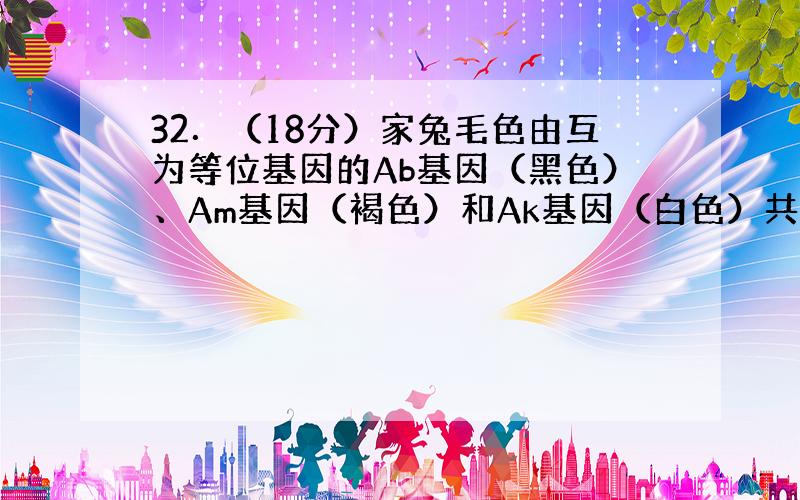 32．（18分）家兔毛色由互为等位基因的Ab基因（黑色）、Am基因（褐色）和Ak基因（白色）共